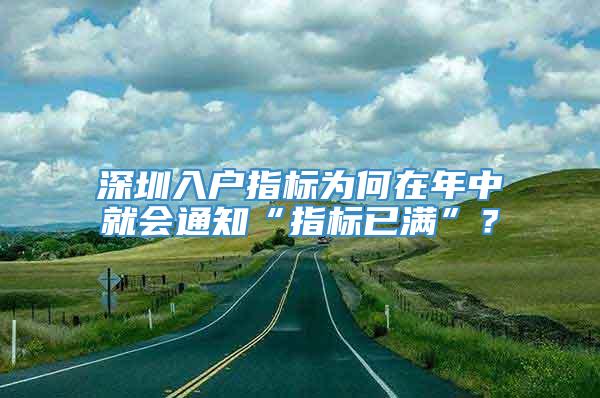 深圳入户指标为何在年中就会通知“指标已满”？